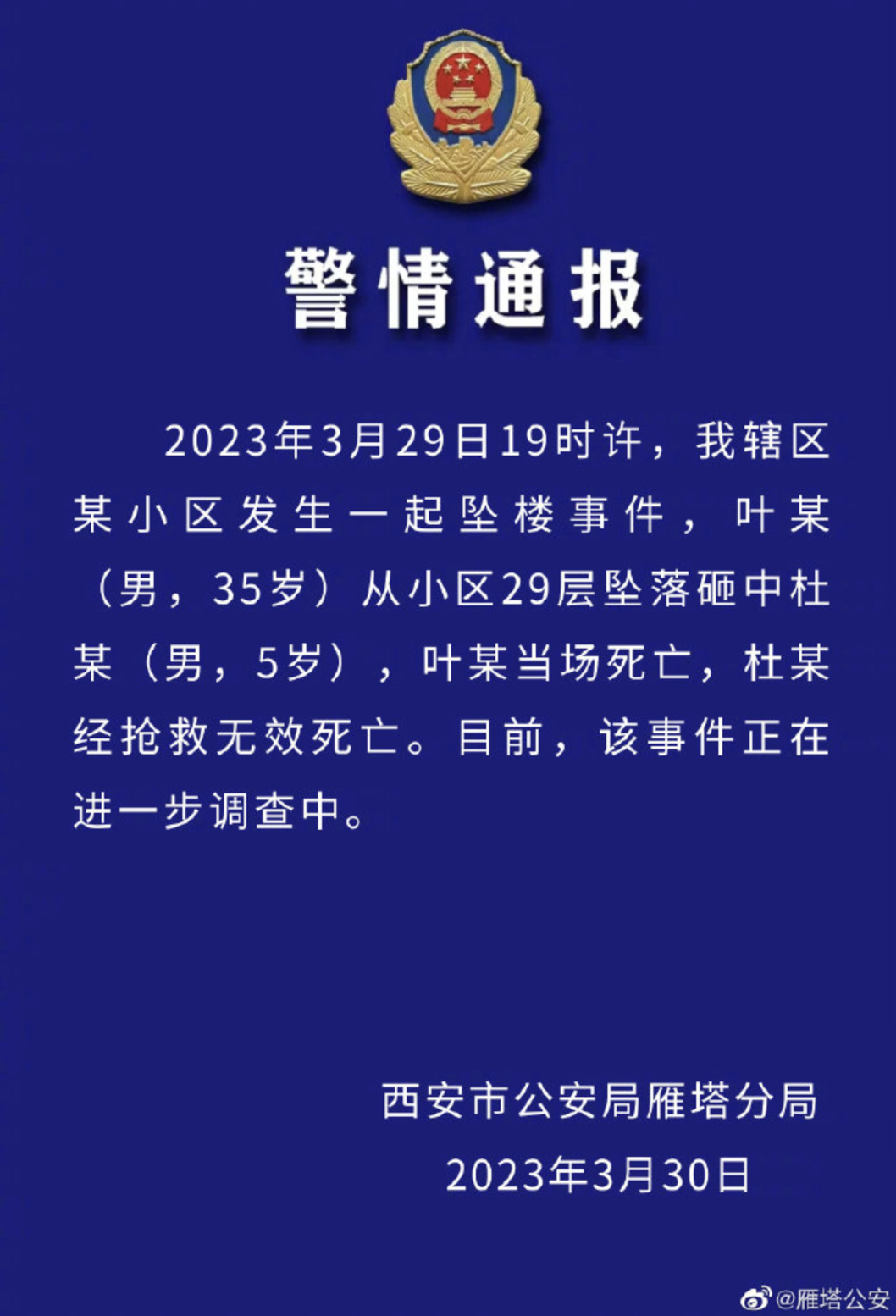 警情通报

2023年3月29日19时许，我辖区某小区发生一起坠楼事件，叶某（男，35岁）从小区29层坠落砸中杜某（男，5岁），叶某当场死亡，杜某经抢救无效死亡。目前，该事件正在进一步调查中。

西安市公安局雁塔分局
2023年3月30日

@雁塔公安